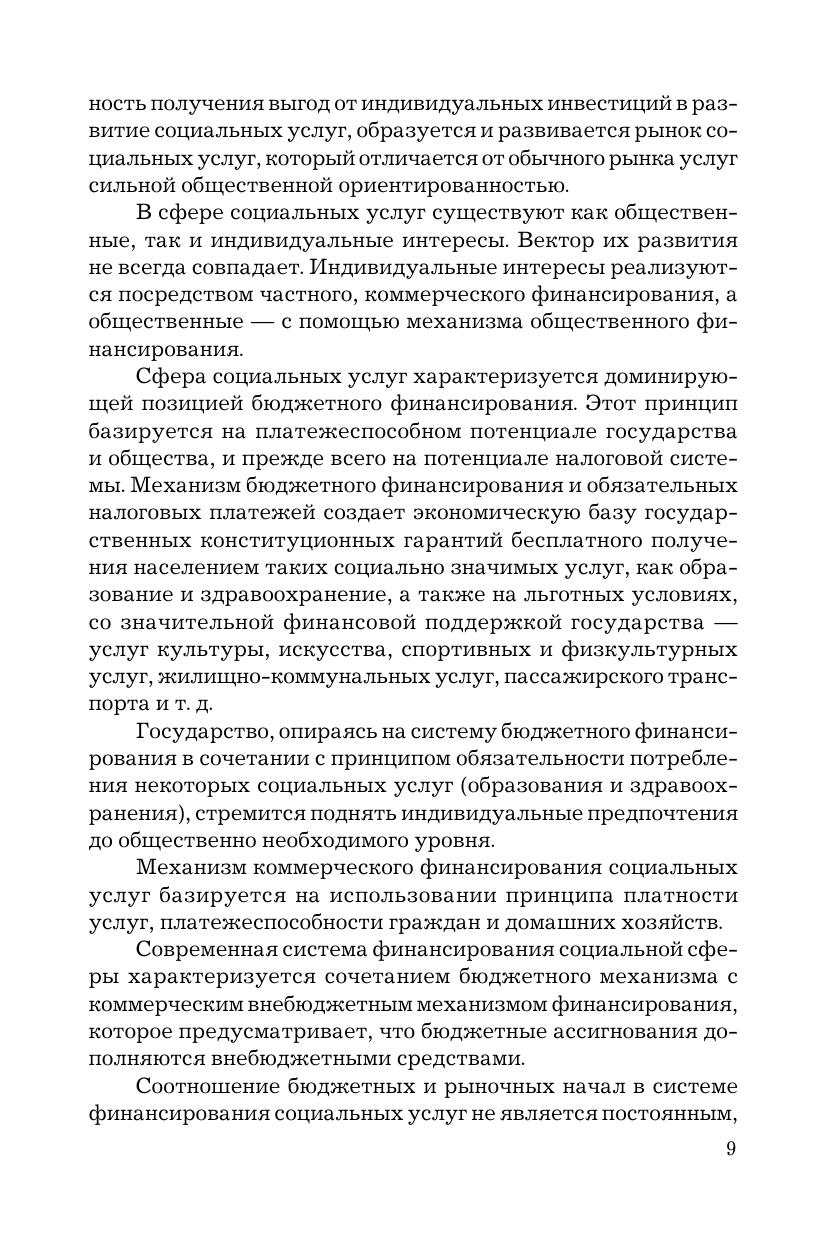 ность получения выгод от индивидуальных инвестиций в развитие социальных услуг, образуется и развивается рынок социальных услуг, который отличается от обычного рынка услуг сильной общественной ориентированностью.

В сфере социальных услуг существуют как общественные, так и индивидуальные интересы. Вектор их развития не всегда совпадает. Индивидуальные интересы реализуются посредством частного, коммерческого финансирования, а общественные — с помощью механизма общественного финансирования.

Сфера социальных услуг характеризуется доминирующей позицией бюджетного финансирования. Этот принцип базируется на платежеспособном потенциале государства и общества, и прежде всего на потенциале налоговой системы. Механизм бюджетного финансирования и обязательных налоговых платежей создает экономическую базу государственных конституционных гарантий бесплатного получения населением таких социально значимых услуг, как образование и здравоохранение, а также на льготных условиях, со значительной финансовой поддержкой государства — услуг культуры, искусства, спортивных и физкультурных услуг, жилищно-коммунальных услуг, пассажирского транспорта и т. д.

Государство, опираясь на систему бюджетного финансирования в сочетании с принципом обязательности потребления некоторых социальных услуг (образования и здравоохранения), стремится поднять индивидуальные предпочтения до общественно необходимого уровня.

Механизм коммерческого финансирования социальных услуг базируется на использовании принципа платности услуг, платежеспособности граждан и домашних хозяйств.

Современная система финансирования социальной сферы характеризуется сочетанием бюджетного механизма с коммерческим внебюджетным механизмом финансирования, которое предусматривает, что бюджетные ассигнования дополняются внебюджетными средствами.

Соотношение бюджетных и рыночных начал в системе финансирования социальных услуг не является постоянным,

9